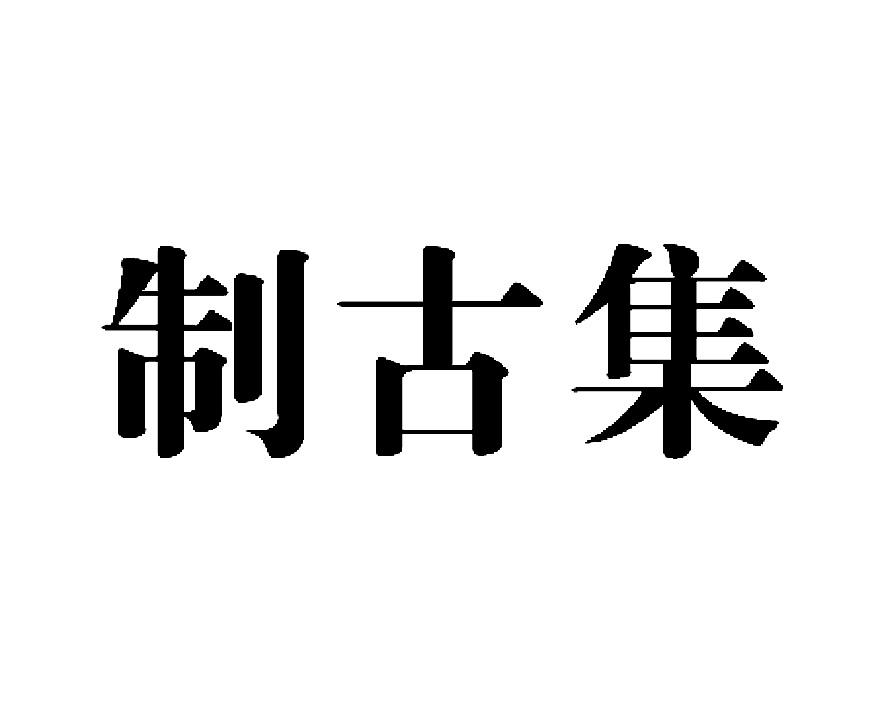 制古集